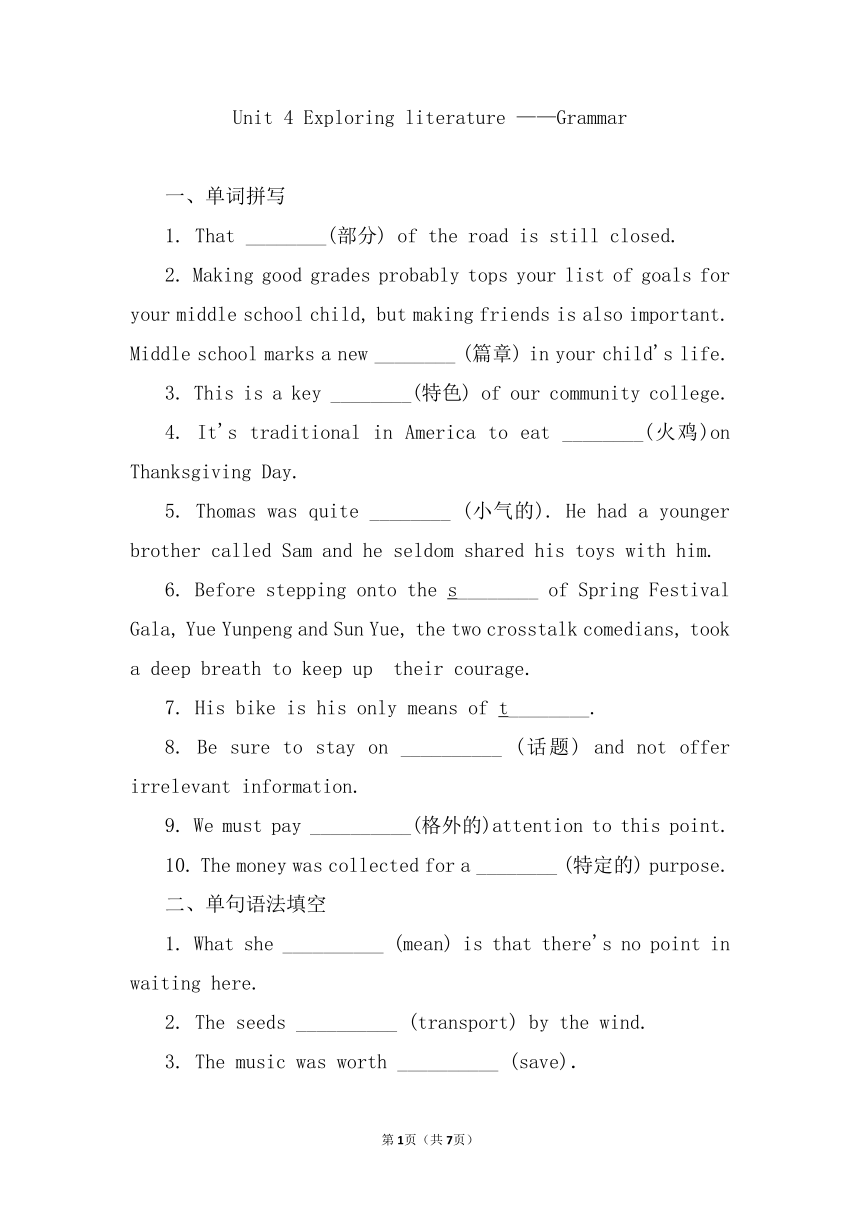 Unit 4 Exploring literature ——Grammar

一、单词拼写

1. That ________(部分) of the road is still closed.

2. Making good grades probably tops your list of goals for your middle school child, but making friends is also important. Middle school marks a new ________ (篇章) in your child's life.

3. This is a key ________(特色) of our community college.

4. It's traditional in America to eat ________(火鸡)on Thanksgiving Day.

5. Thomas was quite ________ (小气的). He had a younger brother called Sam and he seldom shared his toys with him.

6. Before stepping onto the s________ of Spring Festival Gala, Yue Yunpeng and Sun Yue, the two crosstalk comedians, took a deep breath to keep up their courage.

7. His bike is his only means of t________.

8. Be sure to stay on __________ (话题) and not offer irrelevant information.

9. We must pay __________(格外的)attention to this point.

10. The money was collected for a ________ (特定的) purpose.

二、单句语法填空

1. What she __________ (mean) is that there's no point in waiting here.

2. The seeds __________ (transport) by the wind.

3. The music was worth __________ (save).

第1页（共7页）